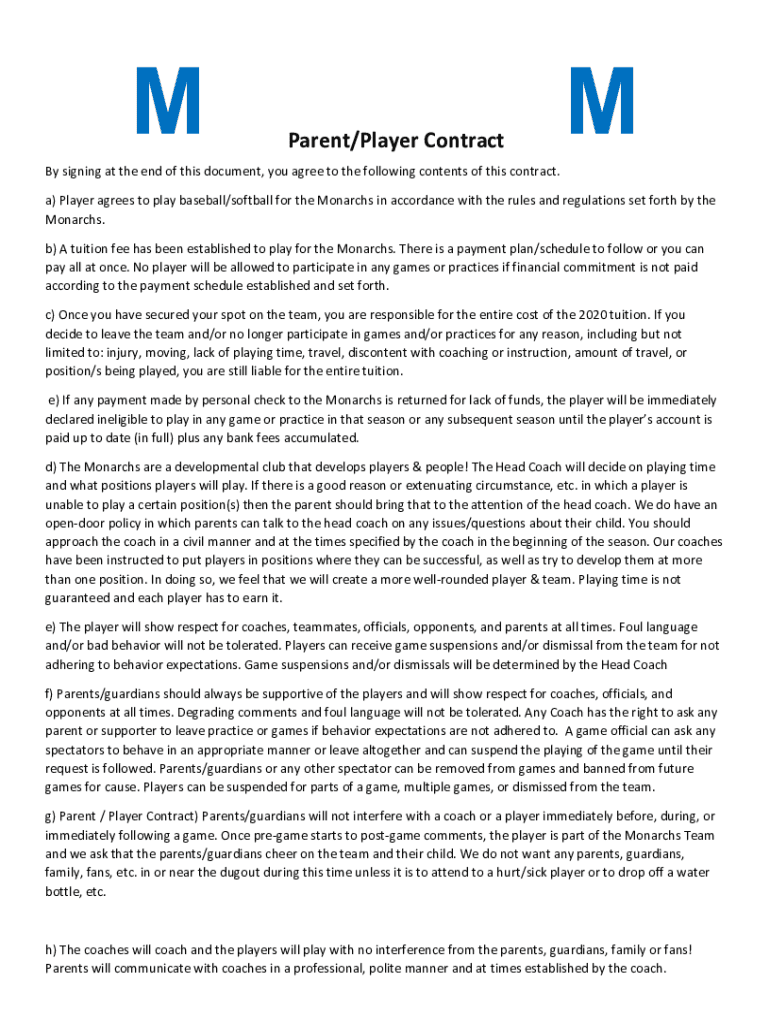 M

Parent/Player Contract

M

By signing at the end of this document, you agree to the following contents of this contract.

a) Player agrees to play baseball/softball for the Monarchs in accordance with the rules and regulations set forth by the Monarchs.

b) A tuition fee has been established to play for the Monarchs. There is a payment plan/schedule to follow or you can pay all at once. No player will be allowed to participate in any games or practices if financial commitment is not paid according to the payment schedule established and set forth.

c) Once you have secured your spot on the team, you are responsible for the entire cost of the 2020 tuition. If you decide to leave the team and/or no longer participate in games and/or practices for any reason, including but not limited to: injury, moving, lack of playing time, travel, discontent with coaching or instruction, amount of travel, or position/s being played, you are still liable for the entire tuition.

e) If any payment made by personal check to the Monarchs is returned for lack of funds, the player will be immediately declared ineligible to play in any game or practice in that season or any subsequent season until the player's account is paid up to date (in full) plus any bank fees accumulated.

d) The Monarchs are a developmental club that develops players & people! The Head Coach will decide on playing time and what positions players will play. If there is a good reason or extenuating circumstance, etc. in which a player is unable to play a certain position(s) then the parent should bring that to the attention of the head coach. We do have an open-door policy in which parents can talk to the head coach on any issues/questions about their child. You should approach the coach in a civil manner and at the times specified by the coach in the beginning of the season. Our coaches have been instructed to put players in positions where they can be successful, as well as try to develop them at more than one position. In doing so, we feel that we will create a more well-rounded player & team. Playing time is not guaranteed and each player has to earn it.

e) The player will show respect for coaches, teammates, officials, opponents, and parents at all times. Foul language and/or bad behavior will not be tolerated. Players can receive game suspensions and/or dismissal from the team for not adhering to behavior expectations. Game suspensions and/or dismissals will be determined by the Head Coach

f) Parents/guardians should always be supportive of the players and will show respect for coaches, officials, and opponents at all times. Degrading comments and foul language will not be tolerated. Any Coach has the right to ask any parent or supporter to leave practice or games if behavior expectations are not adhered to. A game official can ask any spectators to behave in an appropriate manner or leave altogether and can suspend the playing of the game until their request is followed. Parents/guardians or any other spectator can be removed from games and banned from future games for cause. Players can be suspended for parts of a game, multiple games, or dismissed from the team.

g) Parent / Player Contract) Parents/guardians will not interfere with a coach or a player immediately before, during, or immediately following a game. Once pre-game starts to post-game comments, the player is part of the Monarchs Team and we ask that the parents/guardians cheer on the team and their child. We do not want any parents, guardians, family, fans, etc. in or near the dugout during this time unless it is to attend to a hurt/sick player or to drop off a water bottle, etc.

h) The coaches will coach and the players will play with no interference from the parents, guardians, family or fans! Parents will communicate with coaches in a professional, polite manner and at times established by the coach.